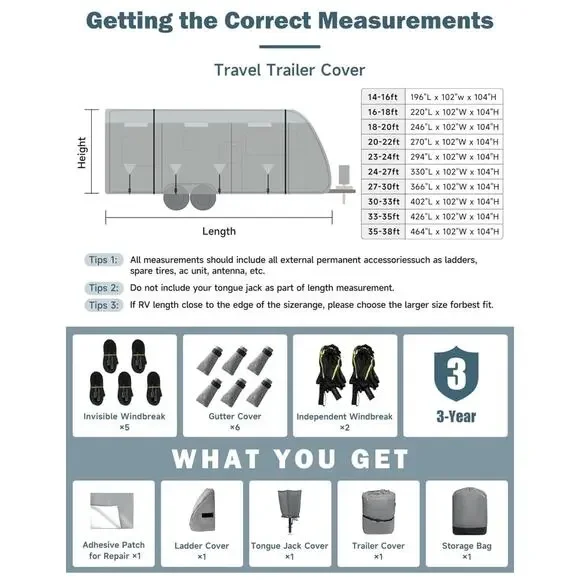 Getting the Correct Measurements

Travel Trailer Cover

Height

Length

| 14-16ft | 196"L x 102"w x 104"H |
|---|---|
| 16-18ft | 220"L x 102"W x 104"H |
| 18-20ft | 246"L x 102"W x 104"H |
| 20-22ft | 270"L x 102"W x 104"H |
| 23-24ft | 294"L x 102"W x 104"H |
| 24-27ft | 330"L x 102"W x 104"H |
| 27-30ft | 366"L x 102"W x 104"H |
| 30-33ft | 402"L x 102"W x 104"H |
| 33-35ft | 426"L x 102"W x 104"H |
| 35-38ft | 464"L x 102"W x 104"H |

Tips 1: All measurements should include all external permanent accessoriessuch as ladders, spare tires, ac unit, antenna, etc.

Tips 2: Do not include your tongue jack as part of length measurement.

Tips 3: If RV length close to the edge of the sizerange, please choose the larger size forbest fit.

Invisible Windbreak ×5

Gutter Cover ×6

Independent Windbreak ×2

3

3-Year

WHAT YOU GET

Adhesive Patch for Repair ×1

Ladder Cover ×1

Tongue Jack Cover ×1

Trailer Cover ×1

Storage Bag ×1